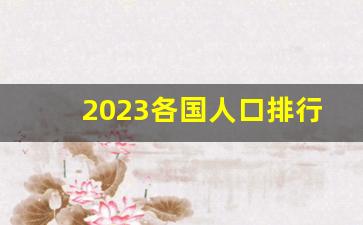 2023各国人口排行